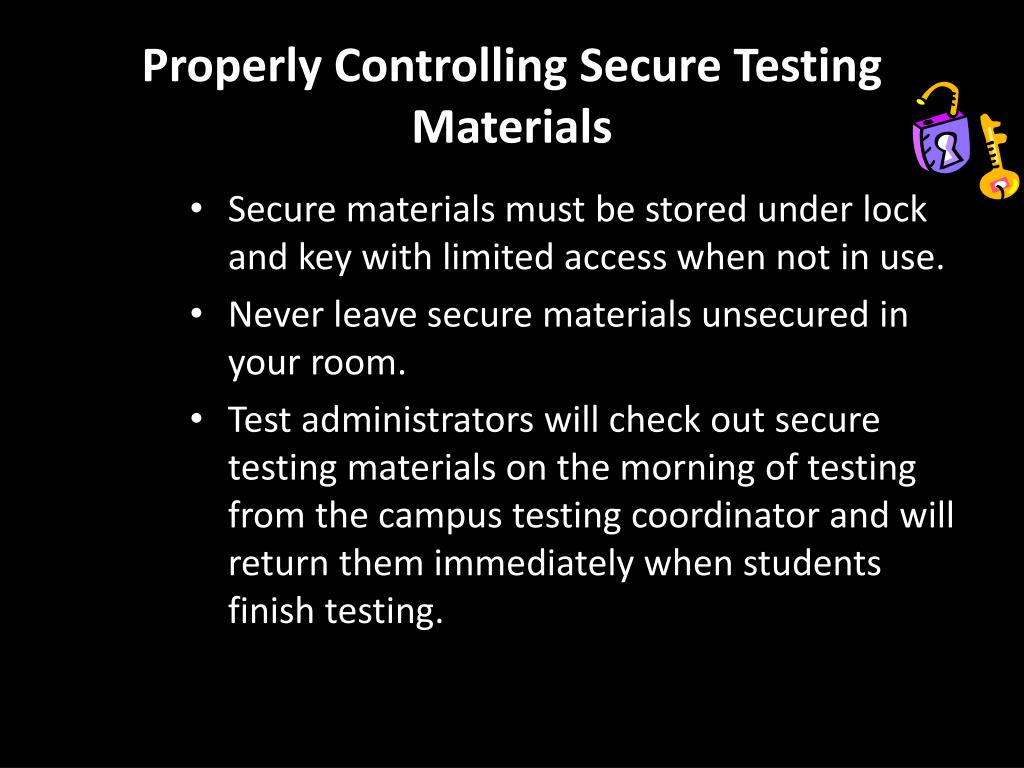 Properly Controlling Secure Testing Materials

• Secure materials must be stored under lock and key with limited access when not in use.
• Never leave secure materials unsecured in your room.
• Test administrators will check out secure testing materials on the morning of testing from the campus testing coordinator and will return them immediately when students finish testing.